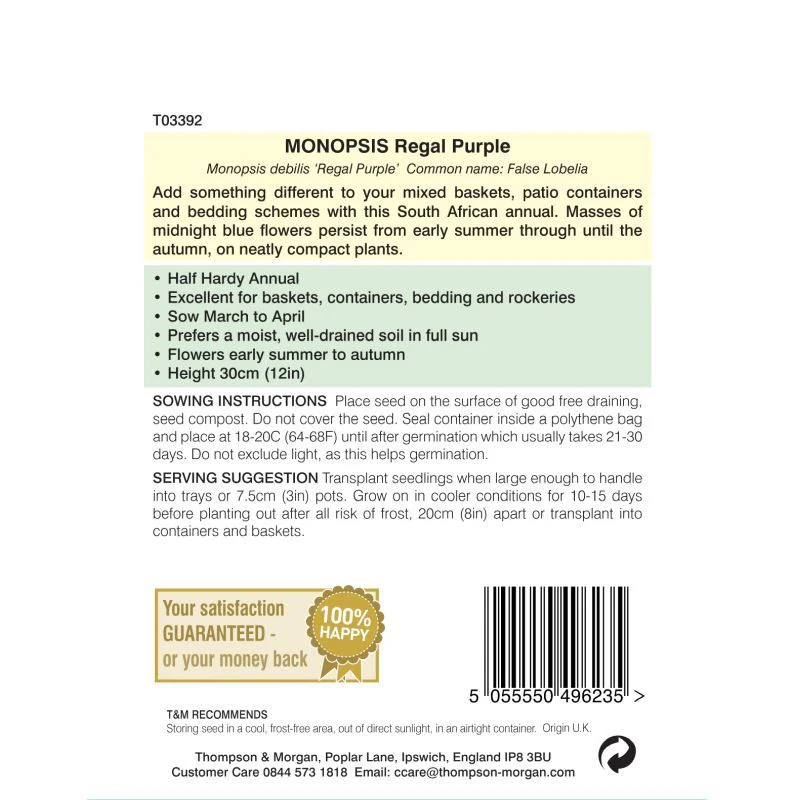 T03392

MONOPSIS Regal Purple

Monopsis debilis 'Regal Purple' Common name: False Lobelia

Add something different to your mixed baskets, patio containers and bedding schemes with this South African annual. Masses of midnight blue flowers persist from early summer through until the autumn, on neatly compact plants.

• Half Hardy Annual
• Excellent for baskets, containers, bedding and rockeries
• Sow March to April
• Prefers a moist, well-drained soil in full sun
• Flowers early summer to autumn
• Height 30cm (12in)

SOWING INSTRUCTIONS Place seed on the surface of good free draining, seed compost. Do not cover the seed. Seal container inside a polythene bag and place at 18-20C (64-68F) until after germination which usually takes 21-30 days. Do not exclude light, as this helps germination.

SERVING SUGGESTION Transplant seedlings when large enough to handle into trays or 7.5cm (3in) pots. Grow on in cooler conditions for 10-15 days before planting out after all risk of frost, 20cm (8in) apart or transplant into containers and baskets.

Your satisfaction GUARANTEED - or your money back

100% HAPPY

5 055550 496235 >

T&M RECOMMENDS
Storing seed in a cool, frost-free area, out of direct sunlight, in an airtight container. Origin U.K.

Thompson & Morgan, Poplar Lane, Ipswich, England IP8 3BU
Customer Care 0844 573 1818 Email: ccare@thompson-morgan.com